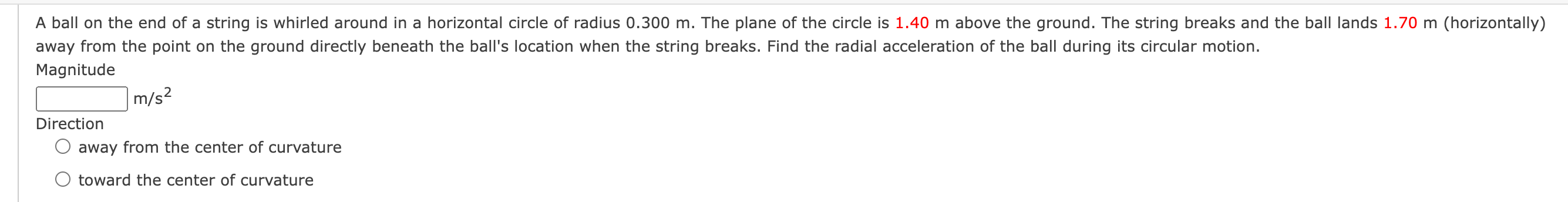 A ball on the end of a string is whirled around in a horizontal circle of radius 0.300 m. The plane of the circle is 1.40 m above the ground. The string breaks and the ball lands 1.70 m (horizontally) away from the point on the ground directly beneath the ball's location when the string breaks. Find the radial acceleration of the ball during its circular motion.

Magnitude

$m/s^2$

Direction

away from the center of curvature

toward the center of curvature